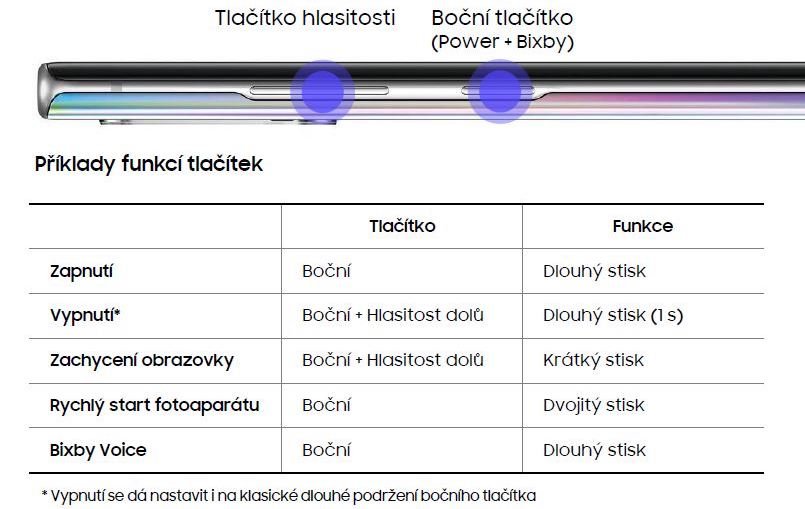 Tlačítko hlasitosti

Boční tlačítko
(Power + Bixby)

Příklady funkcí tlačítek

| | Tlačítko | Funkce |
|---|---|---|
| Zapnutí | Boční | Dlouhý stisk |
| Vypnutí* | Boční + Hlasitost dolů | Dlouhý stisk (1 s) |
| Zachycení obrazovky | Boční + Hlasitost dolů | Krátký stisk |
| Rychlý start fotoaparátu | Boční | Dvojitý stisk |
| Bixby Voice | Boční | Dlouhý stisk |

* Vypnutí se dá nastavit i na klasické dlouhé podržení bočního tlačítka